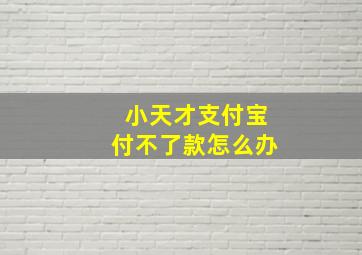 小天才支付宝
付不了款怎么办